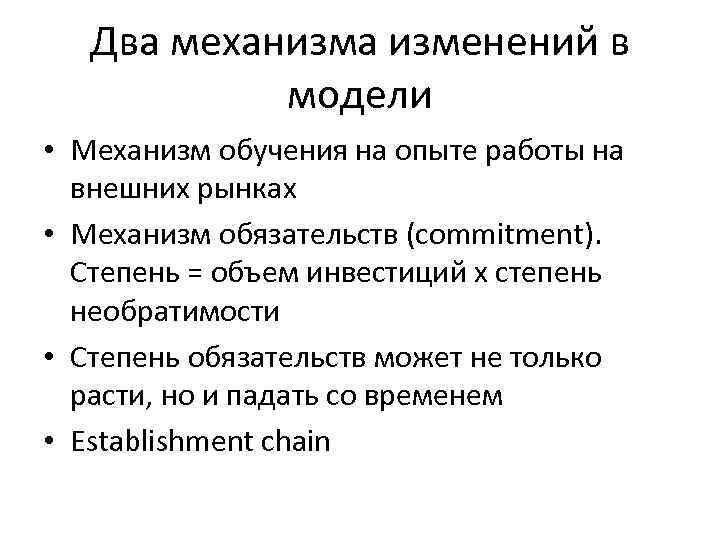 Два механизма изменений в модели

• Механизм обучения на опыте работы на внешних рынках
• Механизм обязательств (commitment). Степень = объем инвестиций х степень необратимости
• Степень обязательств может не только расти, но и падать со временем
• Establishment chain